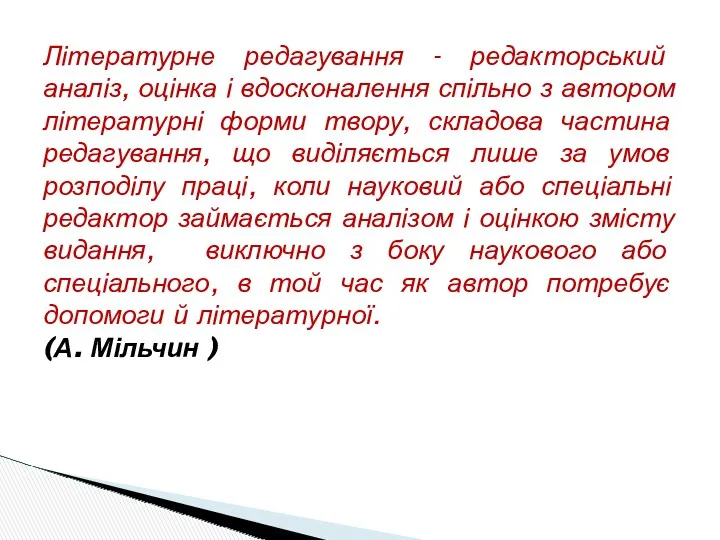 Літературне редагування - редакторський аналіз, оцінка і вдосконалення спільно з автором літературні форми твору, складова частина редагування, що виділяється лише за умов розподілу праці, коли науковий або спеціальні редактор займається аналізом і оцінкою змісту видання, виключно з боку наукового або спеціального, в той час як автор потребує допомоги й літературної.
(А. Мільчин )